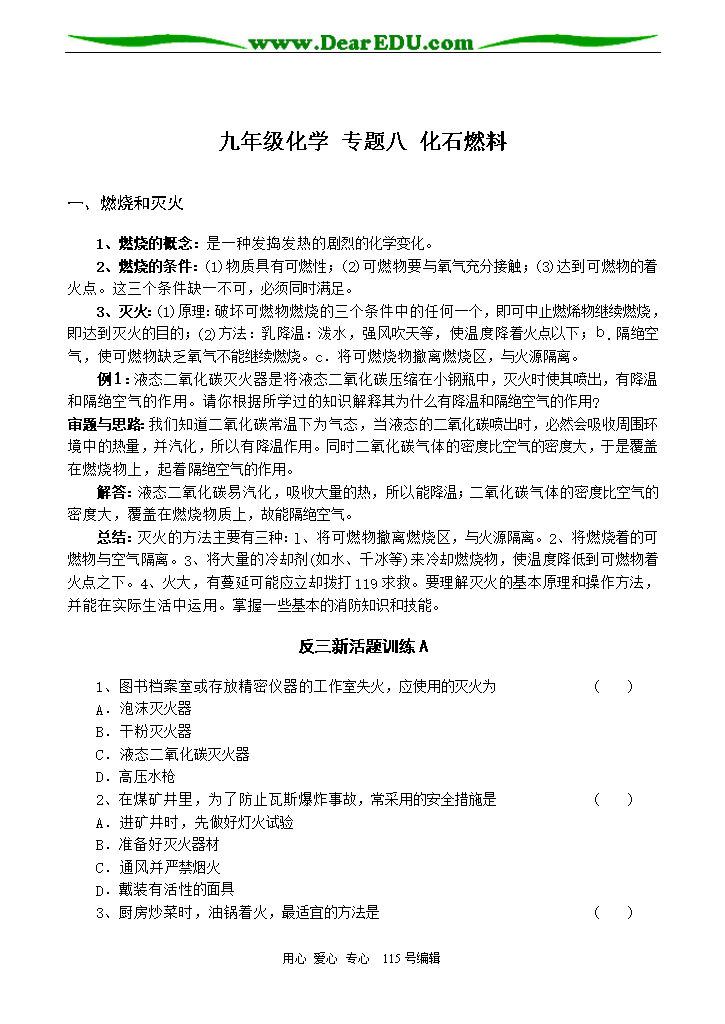 www.DearEDU.com

九年级化学 专题八 化石燃料

一、燃烧和灭火

1、燃烧的概念：是一种发捣发热的剧烈的化学变化。

2、燃烧的条件：(1)物质具有可燃性；(2)可燃物要与氧气充分接触；(3)达到可燃物的着火点。这三个条件缺一不可，必须同时满足。

3、灭火：(1)原理：破坏可燃物燃烧的三个条件中的任何一个，即可中止燃烯物继续燃烧，即达到灭火的目的；(2)方法：乳降温：泼水，强风吹天等，使温度降着火点以下；b．隔绝空气，使可燃物缺乏氧气不能继续燃烧。c．将可燃烧物撤离燃烧区，与火源隔离。

例1：液态二氧化碳灭火器是将液态二氧化碳压缩在小钢瓶中，灭火时使其喷出，有降温和隔绝空气的作用。请你根据所学过的知识解释其为什么有降温和隔绝空气的作用？

审题与思路：我们知道二氧化碳常温下为气态，当液态的二氧化碳喷出时，必然会吸收周围环境中的热量，并汽化，所以有降温作用。同时二氧化碳气体的密度比空气的密度大，于是覆盖在燃烧物上，起着隔绝空气的作用。

解答：液态二氧化碳易汽化，吸收大量的热，所以能降温；二氧化碳气体的密度比空气的密度大，覆盖在燃烧物质上，故能隔绝空气。

总结：灭火的方法主要有三种：1、将可燃物撤离燃烧区，与火源隔离。2、将燃烧着的可燃物与空气隔离。3、将大量的冷却剂(如水、干冰等)来冷却燃烧物，使温度降低到可燃物着火点之下。4、火大，有蔓延可能应立却拨打119求救。要理解灭火的基本原理和操作方法，并能在实际生活中运用。掌握一些基本的消防知识和技能。

反三新活题训练A

1、图书档案室或存放精密仪器的工作室失火，应使用的灭火为 （ ）
A．泡沫灭火器
B．干粉灭火器
C．液态二氧化碳灭火器
D．高压水枪

2、在煤矿井里，为了防止瓦斯爆炸事故，常采用的安全措施是 （ ）
A．进矿井时，先做好灯火试验
B．准备好灭火器材
C．通风并严禁烟火
D．戴装有活性的面具

3、厨房炒菜时，油锅着火，最适宜的方法是 （ ）

用心 爱心 专心 115号编辑